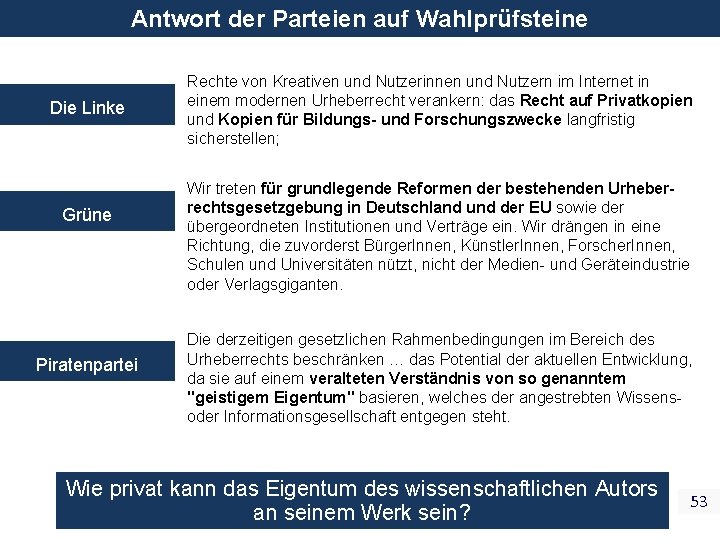 Antwort der Parteien auf Wahlprüfsteine

Die Linke

Rechte von Kreativen und Nutzerinnen und Nutzern im Internet in einem modernen Urheberrecht verankern: das Recht auf Privatkopien und Kopien für Bildungs- und Forschungszwecke langfristig sicherstellen;

Grüne

Wir treten für grundlegende Reformen der bestehenden Urheberrechtsgesetzgebung in Deutschland und der EU sowie der übergeordneten Institutionen und Verträge ein. Wir drängen in eine Richtung, die zuvorderst BürgerInnen, KünstlerInnen, ForscherInnen, Schulen und Universitäten nützt, nicht der Medien- und Geräteindustrie oder Verlagsgiganten.

Piratenpartei

Die derzeitigen gesetzlichen Rahmenbedingungen im Bereich des Urheberrechts beschränken … das Potential der aktuellen Entwicklung, da sie auf einem veralteten Verständnis von so genanntem "geistigem Eigentum" basieren, welches der angestrebten Wissens- oder Informationsgesellschaft entgegen steht.

Wie privat kann das Eigentum des wissenschaftlichen Autors an seinem Werk sein?

53